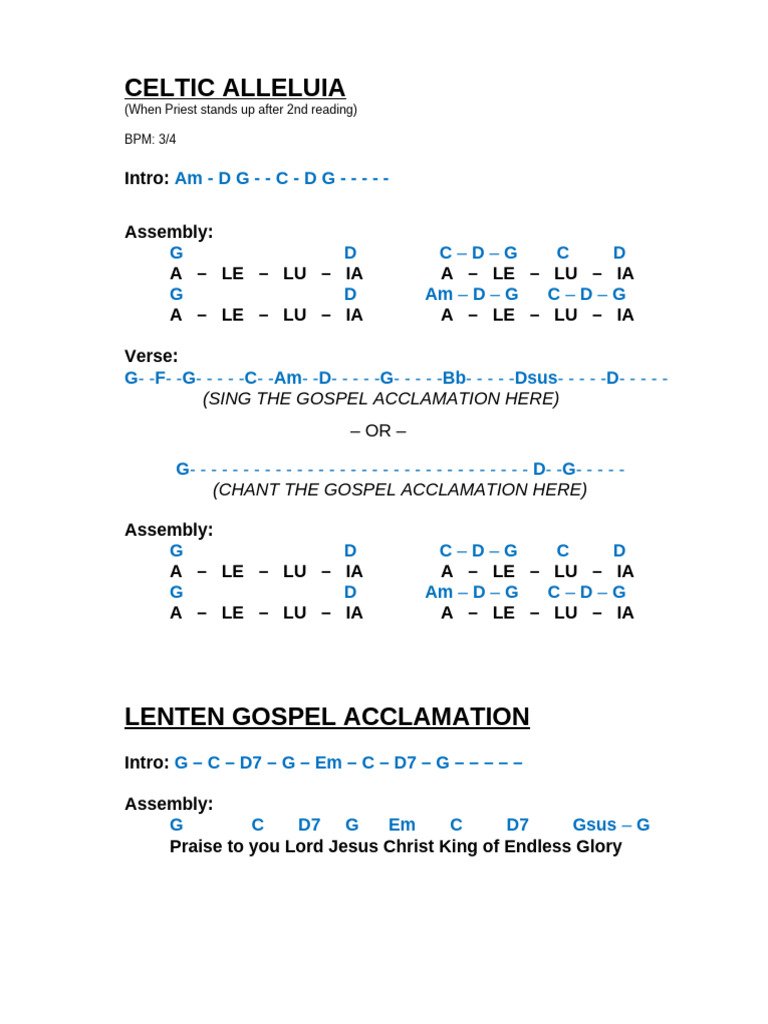 CELTIC ALLELUIA
(When Priest stands up after 2nd reading)

BPM: 3/4

Intro: Am - D G - - C - D G - - - - -

Assembly:
G D C – D – G C D
A – LE – LU – IA A – LE – LU – IA
G D Am – D – G C – D – G
A – LE – LU – IA A – LE – LU – IA

Verse:
G- -F- -G- - - - -C- -Am- -D- - - - -G- - - - -Bb- - - - -Dsus- - - - -D- - - - -
(SING THE GOSPEL ACCLAMATION HERE)

– OR –

G- - - - - - - - - - - - - - - - - - - - - - - - - - - - - - - - D- -G- - - - -
(CHANT THE GOSPEL ACCLAMATION HERE)

Assembly:
G D C – D – G C D
A – LE – LU – IA A – LE – LU – IA
G D Am – D – G C – D – G
A – LE – LU – IA A – LE – LU – IA

LENTEN GOSPEL ACCLAMATION

Intro: G – C – D7 – G – Em – C – D7 – G – – – – –

Assembly:
G C D7 G Em C D7 Gsus – G
Praise to you Lord Jesus Christ King of Endless Glory